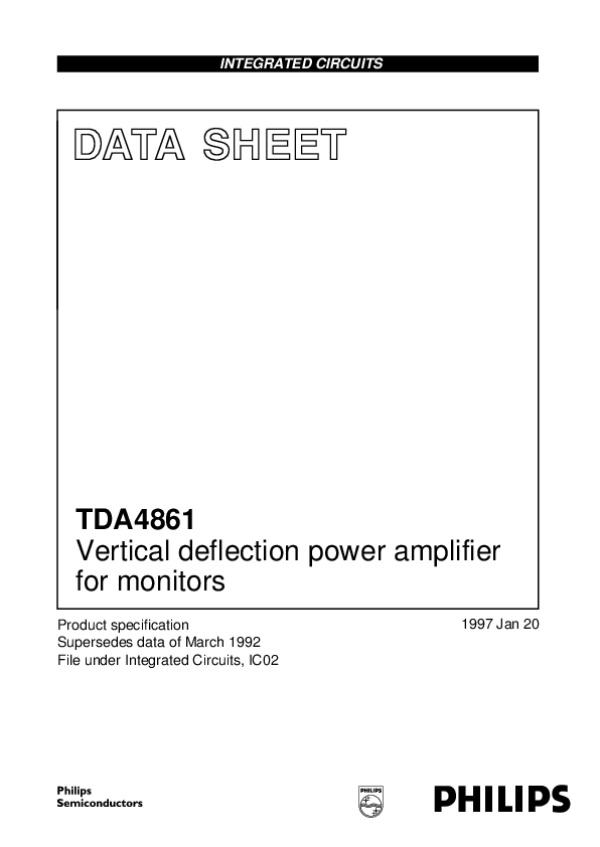 INTEGRATED CIRCUITS

DATA SHEET

TDA4861
Vertical deflection power amplifier for monitors

Product specification
Supersedes data of March 1992
File under Integrated Circuits, IC02

1997 Jan 20

Philips
Semiconductors

PHILIPS

PHILIPS